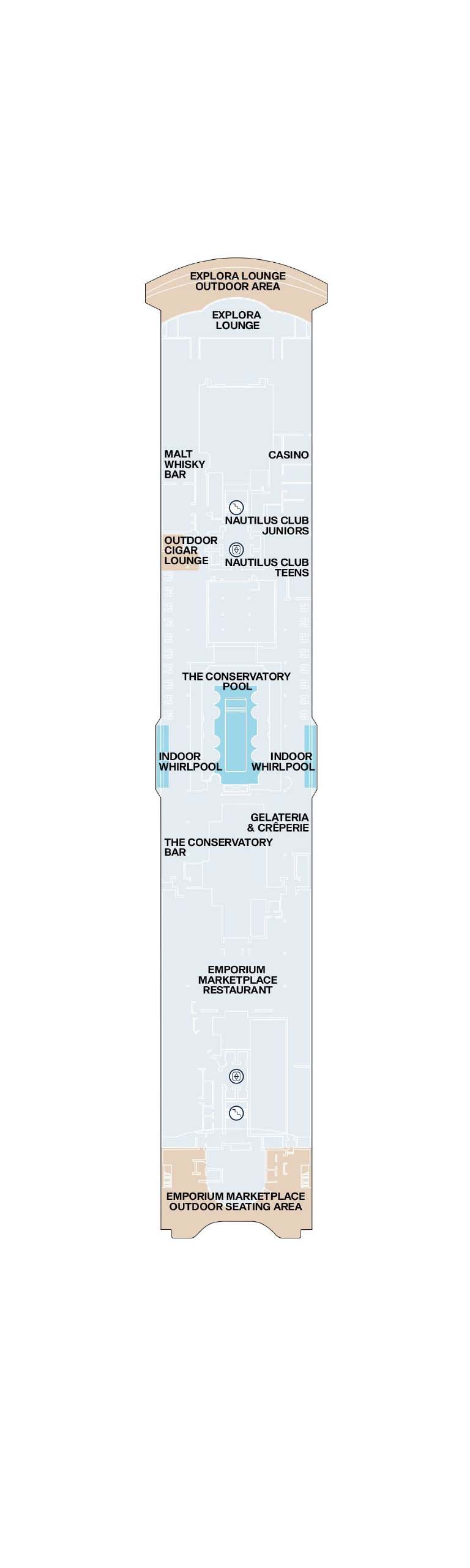 EXPLORA LOUNGE
OUTDOOR AREA

EXPLORA
LOUNGE

MALT
WHISKY
BAR

CASINO

NAUTILUS CLUB
JUNIORS

OUTDOOR
CIGAR
LOUNGE

NAUTILUS CLUB
TEENS

THE CONSERVATORY
POOL

INDOOR
WHIRLPOOL

INDOOR
WHIRLPOOL

GELATERIA
& CRÊPERIE

THE CONSERVATORY
BAR

EMPORIUM
MARKETPLACE
RESTAURANT

EMPORIUM MARKETPLACE
OUTDOOR SEATING AREA